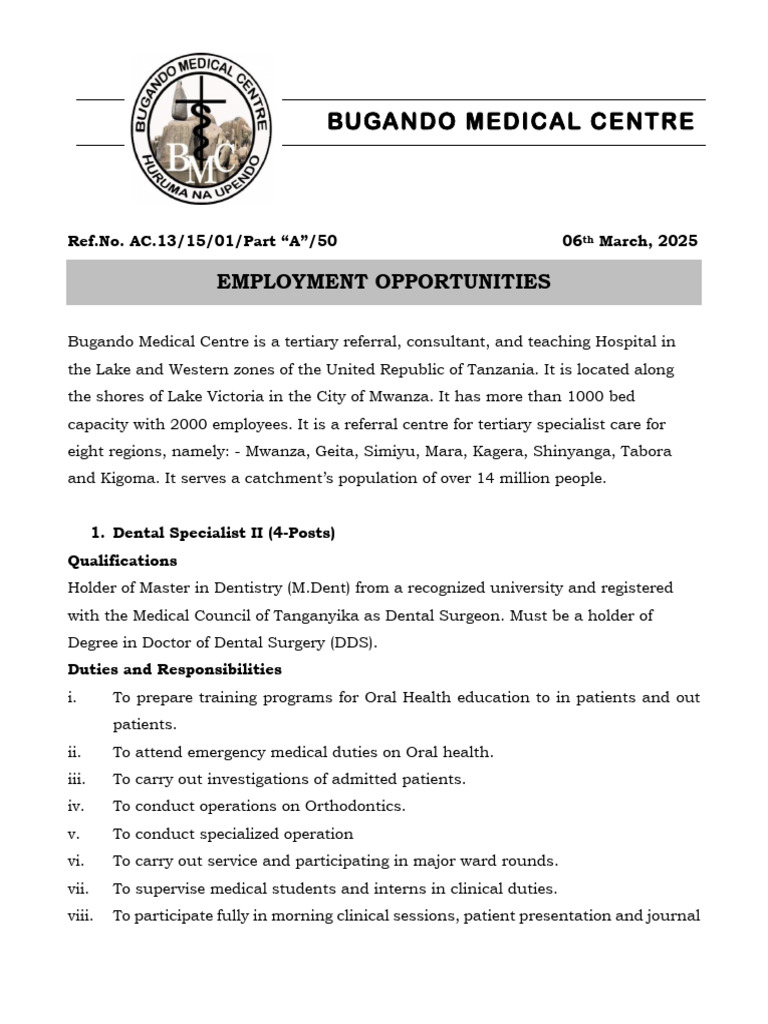 BUGANDO MEDICAL CENTRE
BMC
HURUMA NA UPENDO

BUGANDO MEDICAL CENTRE

Ref.No. AC.13/15/01/Part "A"/50 06th March, 2025

EMPLOYMENT OPPORTUNITIES

Bugando Medical Centre is a tertiary referral, consultant, and teaching Hospital in the Lake and Western zones of the United Republic of Tanzania. It is located along the shores of Lake Victoria in the City of Mwanza. It has more than 1000 bed capacity with 2000 employees. It is a referral centre for tertiary specialist care for eight regions, namely: - Mwanza, Geita, Simiyu, Mara, Kagera, Shinyanga, Tabora and Kigoma. It serves a catchment's population of over 14 million people.

1. Dental Specialist II (4-Posts)

Qualifications

Holder of Master in Dentistry (M.Dent) from a recognized university and registered with the Medical Council of Tanganyika as Dental Surgeon. Must be a holder of Degree in Doctor of Dental Surgery (DDS).

Duties and Responsibilities

i. To prepare training programs for Oral Health education to in patients and out patients.
ii. To attend emergency medical duties on Oral health.
iii. To carry out investigations of admitted patients.
iv. To conduct operations on Orthodontics.
v. To conduct specialized operation
vi. To carry out service and participating in major ward rounds.
vii. To supervise medical students and interns in clinical duties.
viii. To participate fully in morning clinical sessions, patient presentation and journal